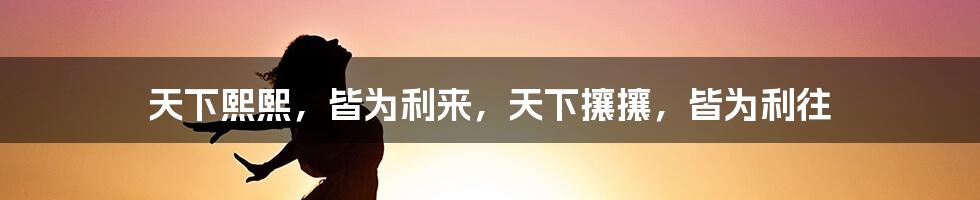 天下熙熙，皆为利来，天下攘攘，皆为利往